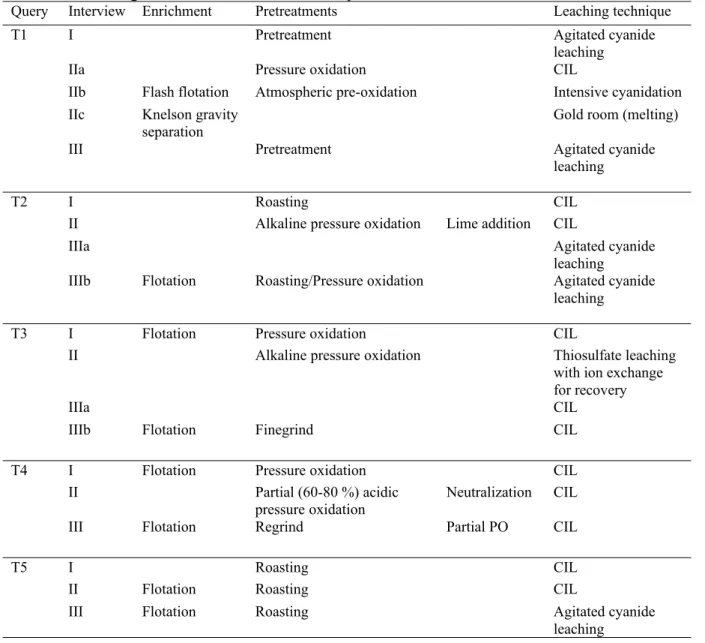 | Query | Interview | Enrichment | Pretreatments |  | Leaching technique |
|---|---|---|---|---|---|
| T1 | I |  | Pretreatment |  | Agitated cyanide leaching |
|  | IIa |  | Pressure oxidation |  | CIL |
|  | IIb | Flash flotation | Atmospheric pre-oxidation |  | Intensive cyanidation |
|  | IIc | Knelson gravity separation |  |  | Gold room (melting) |
|  | III |  | Pretreatment |  | Agitated cyanide leaching |
| T2 | I |  | Roasting |  | CIL |
|  | II |  | Alkaline pressure oxidation | Lime addition | CIL |
|  | IIIa |  |  |  | Agitated cyanide leaching |
|  | IIIb | Flotation | Roasting/Pressure oxidation |  | Agitated cyanide leaching |
| T3 | I | Flotation | Pressure oxidation |  | CIL |
|  | II |  | Alkaline pressure oxidation |  | Thiosulfate leaching with ion exchange for recovery |
|  | IIIa |  |  |  | CIL |
|  | IIIb | Flotation | Finegrind |  | CIL |
| T4 | I | Flotation | Pressure oxidation |  | CIL |
|  | II |  | Partial (60-80 %) acidic pressure oxidation | Neutralization | CIL |
|  | III | Flotation | Regrind | Partial PO | CIL |
| T5 | I |  | Roasting |  | CIL |
|  | II | Flotation | Roasting |  | CIL |
|  | III | Flotation | Roasting |  | Agitated cyanide leaching |